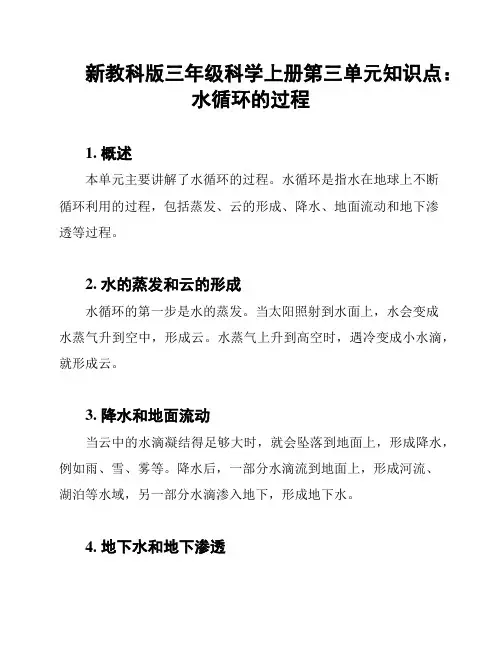 新教科版三年级科学上册第三单元知识点：水循环的过程

1. 概述

本单元主要讲解了水循环的过程。水循环是指水在地球上不断循环利用的过程，包括蒸发、云的形成、降水、地面流动和地下渗透等过程。

2. 水的蒸发和云的形成

水循环的第一步是水的蒸发。当太阳照射到水面上，水会变成水蒸气升到空中，形成云。水蒸气上升到高空时，遇冷变成小水滴，就形成云。

3. 降水和地面流动

当云中的水滴凝结得足够大时，就会坠落到地面上，形成降水，例如雨、雪、雾等。降水后，一部分水滴流到地面上，形成河流、湖泊等水域，另一部分水滴渗入地下，形成地下水。

4. 地下水和地下渗透